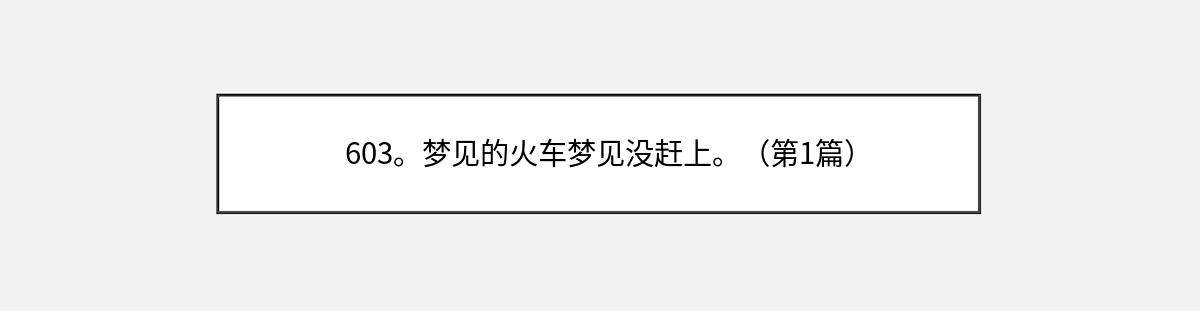 603。梦见的火车梦见没赶上。（第1篇）